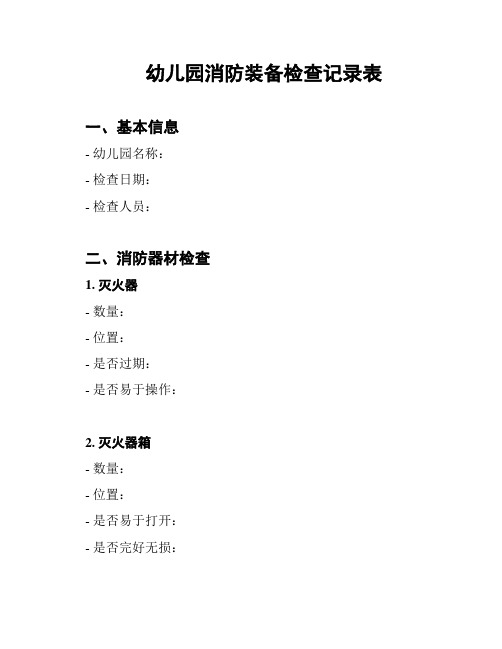 幼儿园消防装备检查记录表

一、基本信息

- 幼儿园名称：

- 检查日期：

- 检查人员：

二、消防器材检查

1. 灭火器

- 数量：

- 位置：

- 是否过期：

- 是否易于操作：

2. 灭火器箱

- 数量：

- 位置：

- 是否易于打开：

- 是否完好无损：